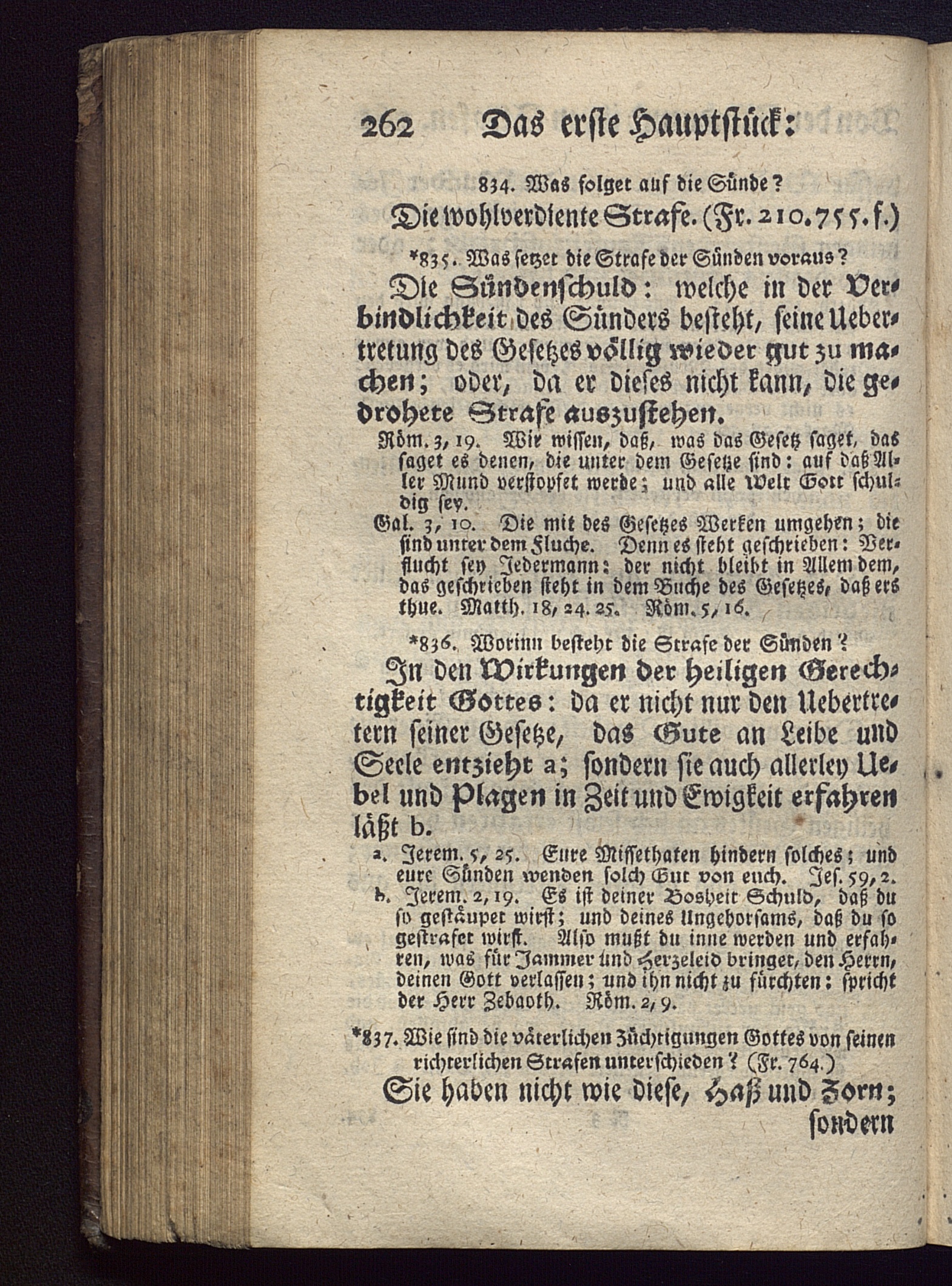 262 Das erste Hauptstück:

834. Was folget auf die Sünde?

Die wohlverdiente Strafe. (Fr. 210. 755. f.)

*835. Was setzet die Strafe der Sünden voraus?

Die Sündenschuld: welche in der Verbindlichkeit des Sünders besteht, seine Uebertretung des Gesetzes völlig wieder gut zu machen; oder, da er dieses nicht kann, die gedrohete Strafe auszustehen.

Röm. 3, 19. Wir wissen, daß, was das Gesetz saget, das saget es denen, die unter dem Gesetze sind: auf daß Aller Mund verstopfet werde; und alle Welt Gott schuldig sey.

Gal. 3, 10. Die mit des Gesetzes Werken umgehen; die sind unter dem Fluche. Denn es steht geschrieben: Verflucht sey Jedermann: der nicht bleibt in Allem dem, das geschrieben steht in dem Buche des Gesetzes, daß ers thue. Matth. 18, 24. 25. Röm. 5, 16.

*836. Worinn besteht die Strafe der Sünden?

In den Wirkungen der heiligen Gerechtigkeit Gottes: da er nicht nur den Uebertretern seiner Gesetze, das Gute an Leibe und Seele entzieht a; sondern sie auch allerley Uebel und Plagen in Zeit und Ewigkeit erfahren läßt b.

a. Jerem. 5, 25. Eure Missethaten hindern solches; und eure Sünden wenden solch Gut von euch. Jes. 59, 2.

b. Jerem. 2, 19. Es ist deiner Bosheit Schuld, daß du so gestäupet wirst; und deines Ungehorsams, daß du so gestrafet wirst. Also mußt du inne werden und erfahren, was für Jammer und Herzeleid bringet, den Herrn, deinen Gott verlassen; und ihn nicht zu fürchten: spricht der Herr Zebaoth. Röm. 2, 9.

*837. Wie sind die väterlichen Züchtigungen Gottes von seinen richterlichen Strafen unterschieden? (Fr. 764.)

Sie haben nicht wie diese, Haß und Zorn; sondern